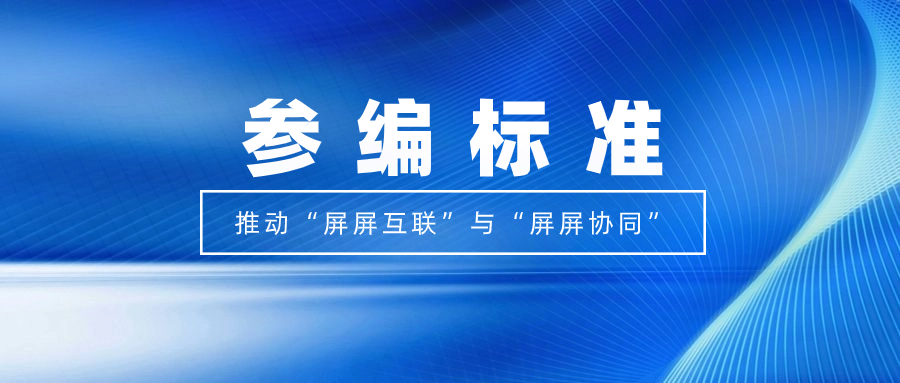 参编标准

推动“屏屏互联”与“屏屏协同”